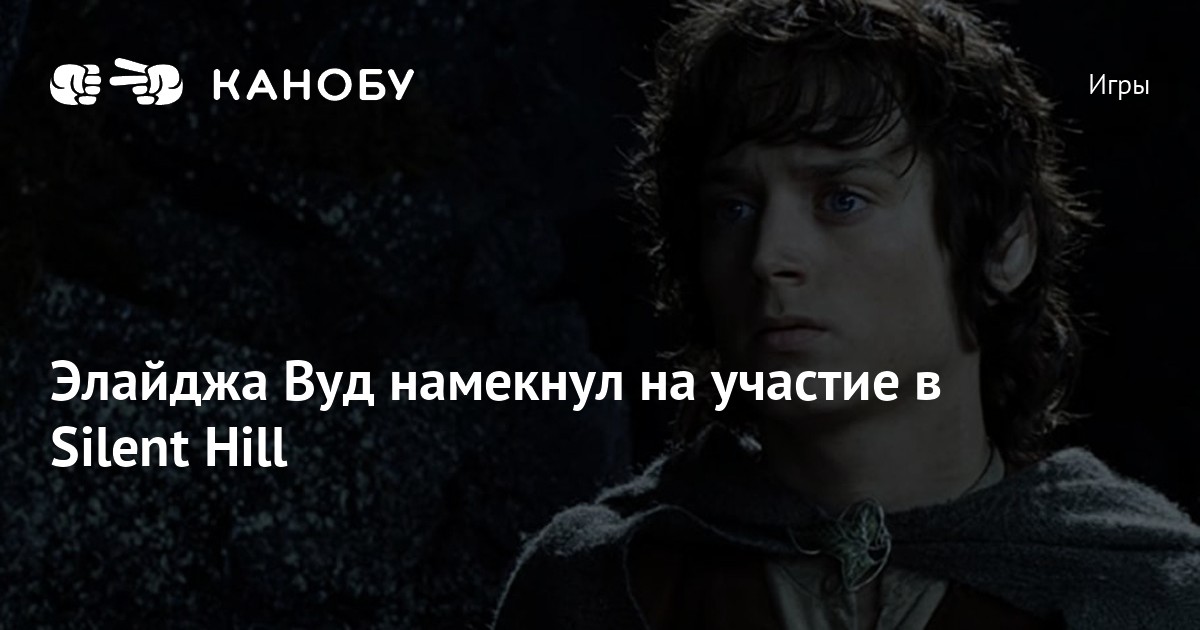 КАНОБУ

Игры

Элайджа Вуд намекнул на участие в Silent Hill